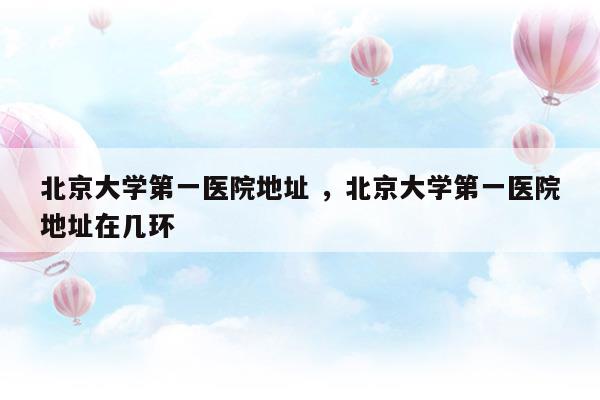 北京大学第一医院地址 ，北京大学第一医院地址在几环